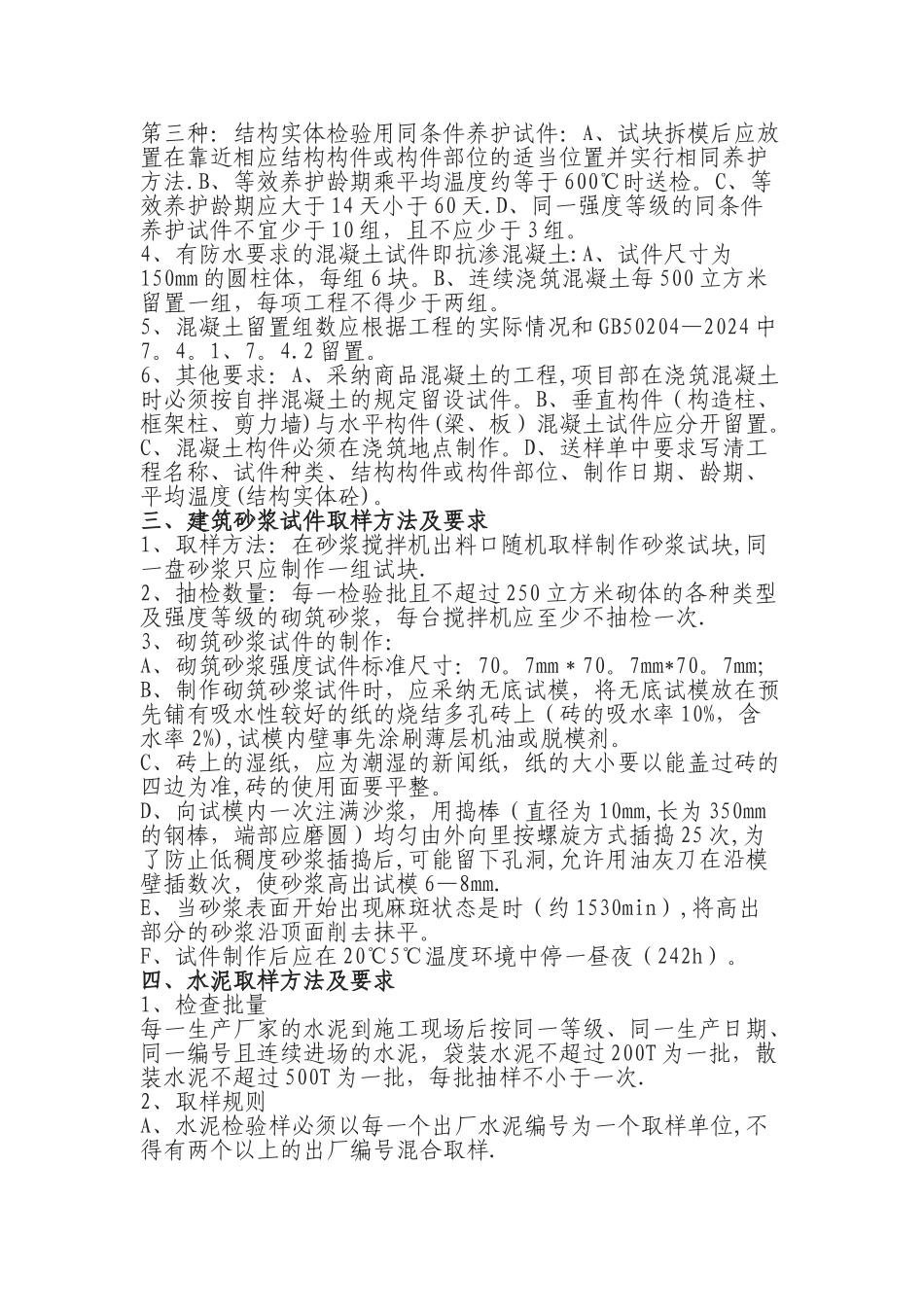 第三种：结构实体检验用同条件养护试件：A、试块拆模后应放置在靠近相应结构构件或构件部位的适当位置并实行相同养护方法.B、等效养护龄期乘平均温度约等于600℃时送检。C、等效养护龄期应大于14天小于60天.D、同一强度等级的同条件养护试件不宜少于10组，且不应少于3组。
4、有防水要求的混凝土试件即抗渗混凝土:A、试件尺寸为150mm的圆柱体，每组6块。B、连续浇筑混凝土每500立方米留置一组，每项工程不得少于两组。
5、混凝土留置组数应根据工程的实际情况和GB50204—2024中7。4。1、7。4.2留置。
6、其他要求：A、采纳商品混凝土的工程,项目部在浇筑混凝土时必须按自拌混凝土的规定留设试件。B、垂直构件（构造柱、框架柱、剪力墙)与水平构件(梁、板）混凝土试件应分开留置。C、混凝土构件必须在浇筑地点制作。D、送样单中要求写清工程名称、试件种类、结构构件或构件部位、制作日期、龄期、平均温度(结构实体砼)。
三、建筑砂浆试件取样方法及要求
1、取样方法：在砂浆搅拌机出料口随机取样制作砂浆试块,同一盘砂浆只应制作一组试块.
2、抽检数量：每一检验批且不超过250立方米砌体的各种类型及强度等级的砌筑砂浆，每台搅拌机应至少不抽检一次.
3、砌筑砂浆试件的制作:
A、砌筑砂浆强度试件标准尺寸：70。7mm＊70。7mm*70。7mm;
B、制作砌筑砂浆试件时，应采纳无底试模，将无底试模放在预先铺有吸水性较好的纸的烧结多孔砖上（砖的吸水率10%，含水率2%),试模内壁事先涂刷薄层机油或脱模剂。
C、砖上的湿纸，应为潮湿的新闻纸，纸的大小要以能盖过砖的四边为准,砖的使用面要平整。
D、向试模内一次注满沙浆，用捣棒（直径为10mm,长为350mm的钢棒，端部应磨圆）均匀由外向里按螺旋方式插捣25次,为了防止低稠度砂浆插捣后,可能留下孔洞,允许用油灰刀在沿模壁插数次，使砂浆高出试模6—8mm.
E、当砂浆表面开始出现麻斑状态是时（约1530min）,将高出部分的砂浆沿顶面削去抹平。
F、试件制作后应在20℃5℃温度环境中停一昼夜（242h）。
四、水泥取样方法及要求
1、检查批量
每一生产厂家的水泥到施工现场后按同一等级、同一生产日期、同一编号且连续进场的水泥，袋装水泥不超过200T为一批，散装水泥不超过500T为一批，每批抽样不小于一次.
2、取样规则
A、水泥检验样必须以每一个出厂水泥编号为一个取样单位,不得有两个以上的出厂编号混合取样.